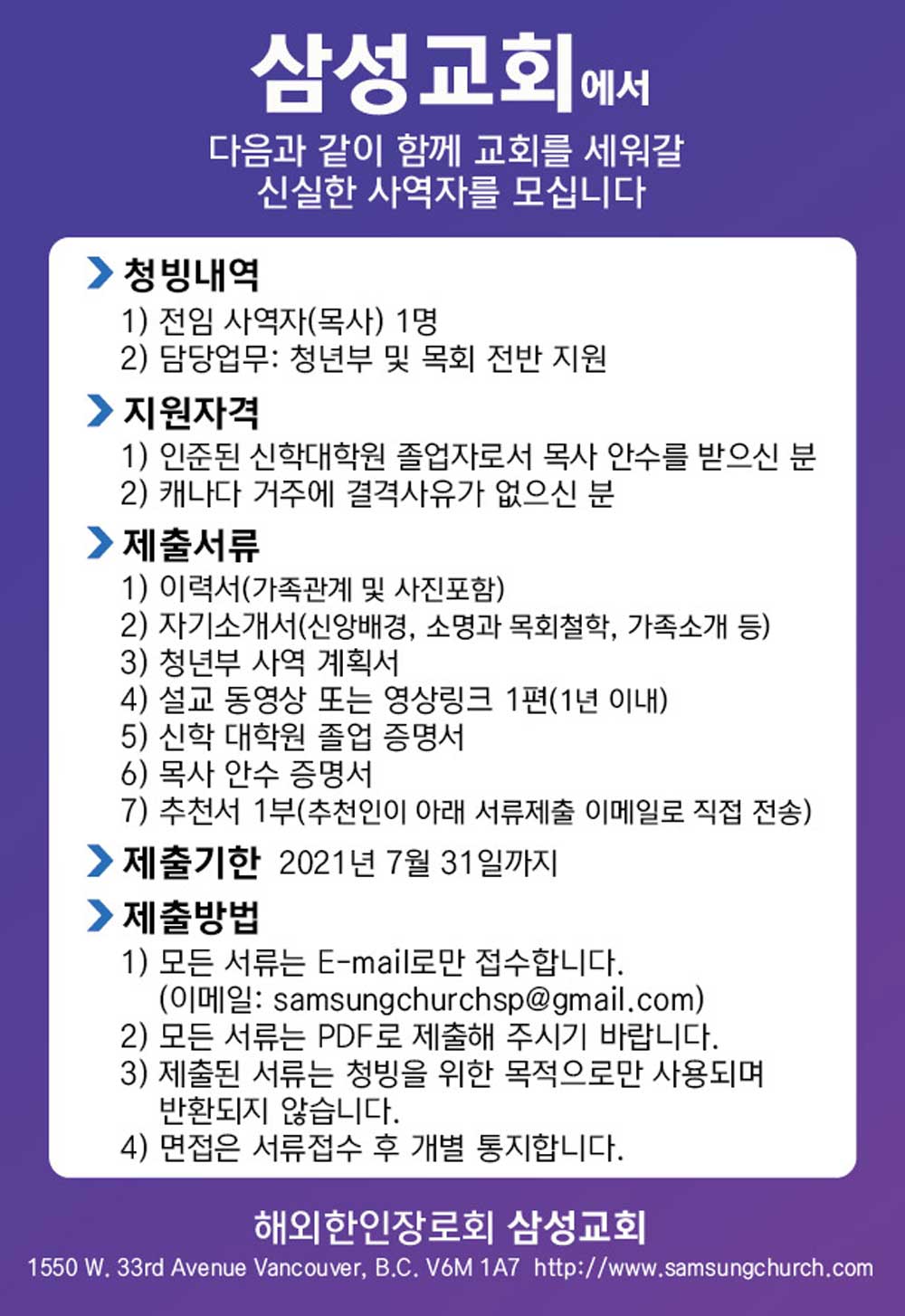 삼성교회에서

다음과 같이 함께 교회를 세워갈
신실한 사역자를 모십니다

청빙내역
1) 전임 사역자(목사) 1명
2) 담당업무: 청년부 및 목회 전반 지원

지원자격
1) 인준된 신학대학원 졸업자로서 목사 안수를 받으신 분
2) 캐나다 거주에 결격사유가 없으신 분

제출서류
1) 이력서(가족관계 및 사진포함)
2) 자기소개서(신앙배경, 소명과 목회철학, 가족소개 등)
3) 청년부 사역 계획서
4) 설교 동영상 또는 영상링크 1편(1년 이내)
5) 신학 대학원 졸업 증명서
6) 목사 안수 증명서
7) 추천서 1부(추천인이 아래 서류제출 이메일로 직접 전송)

제출기한 2021년 7월 31일까지

제출방법
1) 모든 서류는 E-mail로만 접수합니다.
(이메일: samsungchurchsp@gmail.com)
2) 모든 서류는 PDF로 제출해 주시기 바랍니다.
3) 제출된 서류는 청빙을 위한 목적으로만 사용되며 반환되지 않습니다.
4) 면접은 서류접수 후 개별 통지합니다.

해외한인장로회 삼성교회
1550 W. 33rd Avenue Vancouver, B.C. V6M 1A7 http://www.samsungchurch.com